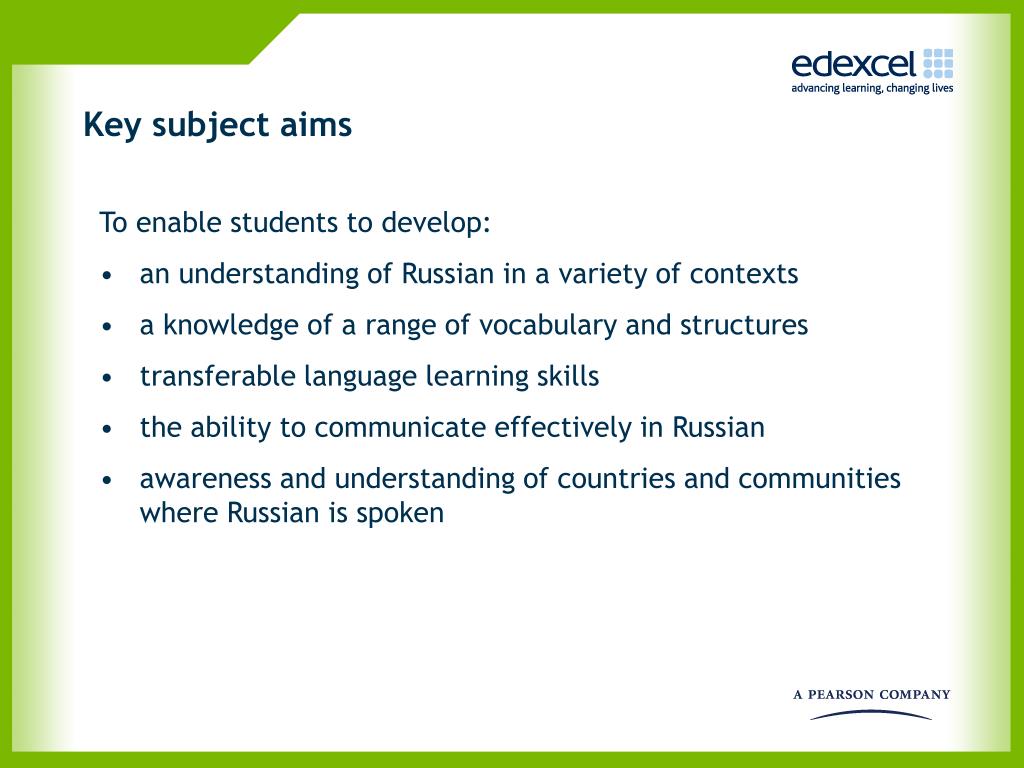 edexcel
advancing learning, changing lives

Key subject aims

To enable students to develop:

• an understanding of Russian in a variety of contexts
• a knowledge of a range of vocabulary and structures
• transferable language learning skills
• the ability to communicate effectively in Russian
• awareness and understanding of countries and communities where Russian is spoken

A PEARSON COMPANY